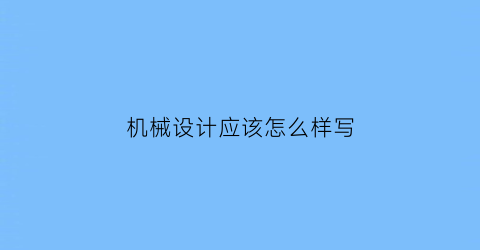 机械设计应该怎么样写